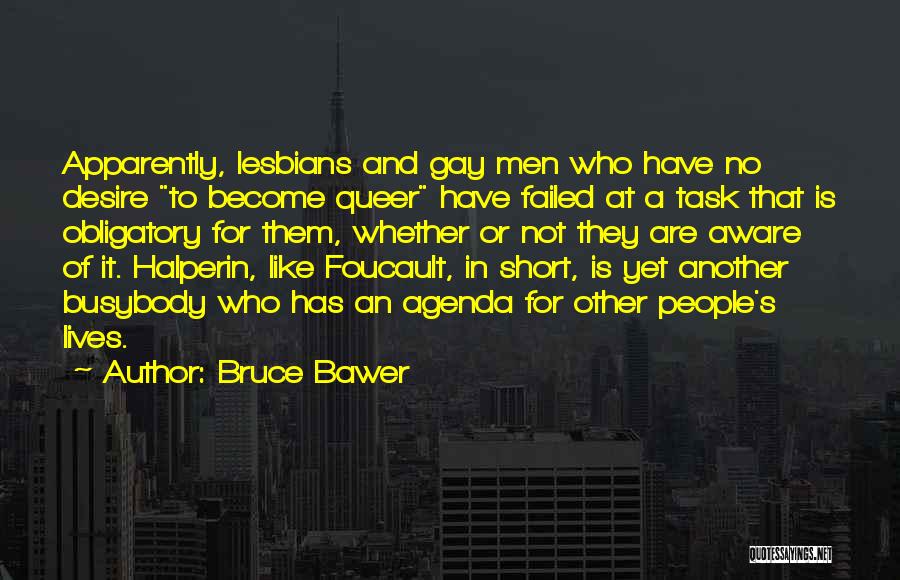 Apparently, lesbians and gay men who have no desire "to become queer" have failed at a task that is obligatory for them, whether or not they are aware of it. Halperin, like Foucault, in short, is yet another busybody who has an agenda for other people's lives.

~ Author: Bruce Bawer

QUOTESSAYINGS.NET